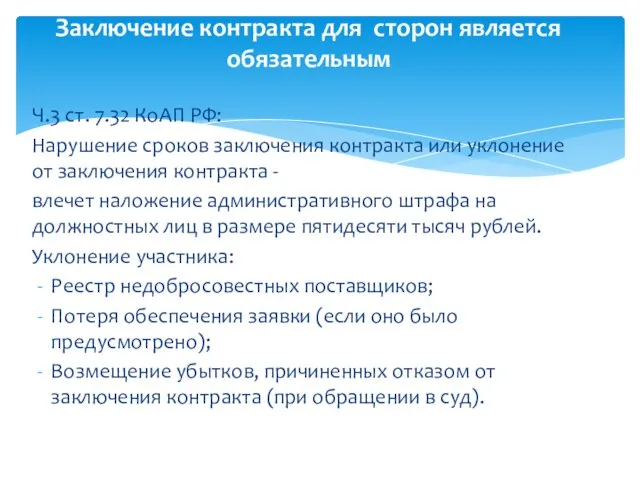 Заключение контракта для сторон является обязательным

Ч.3 ст. 7.32 КоАП РФ:
Нарушение сроков заключения контракта или уклонение от заключения контракта -
влечет наложение административного штрафа на должностных лиц в размере пятидесяти тысяч рублей.
Уклонение участника:
- Реестр недобросовестных поставщиков;
- Потеря обеспечения заявки (если оно было предусмотрено);
- Возмещение убытков, причиненных отказом от заключения контракта (при обращении в суд).